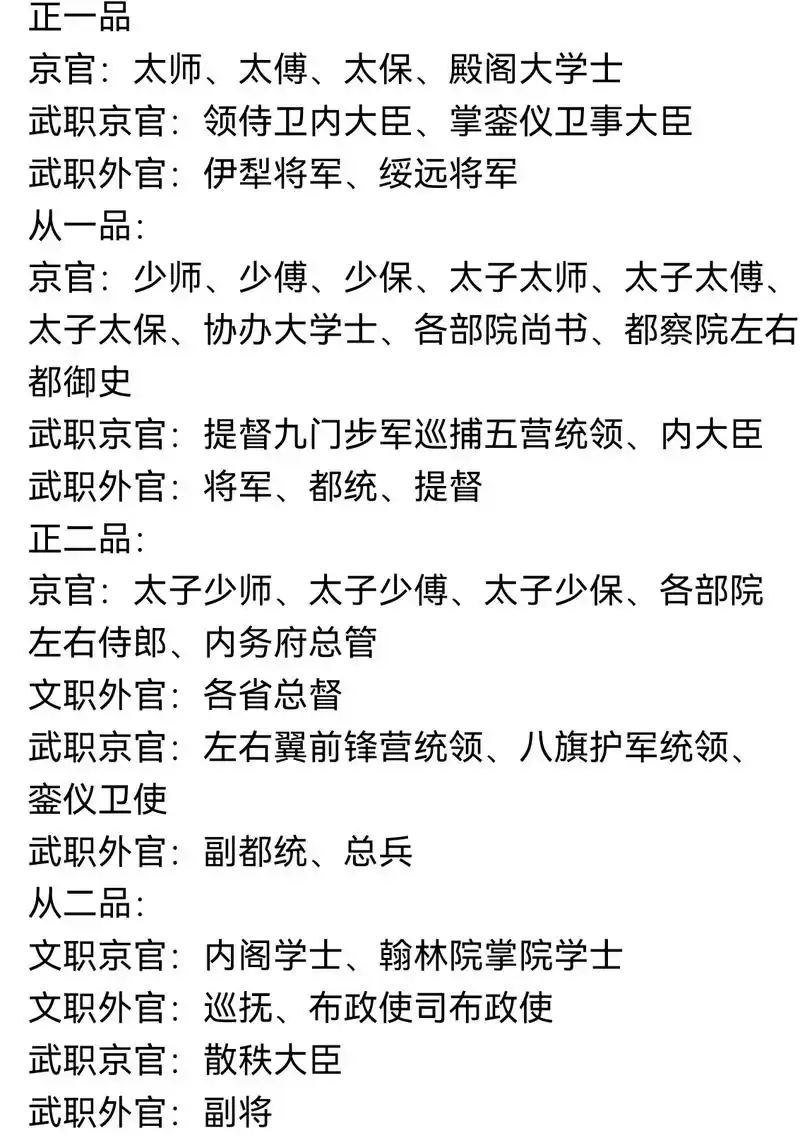 正一品
京官：太师、太傅、太保、殿阁大学士
武职京官：领侍卫内大臣、掌銮仪卫事大臣
武职外官：伊犁将军、绥远将军
从一品：
京官：少师、少傅、少保、太子太师、太子太傅、太子太保、协办大学士、各部院尚书、都察院左右都御史
武职京官：提督九门步军巡捕五营统领、内大臣
武职外官：将军、都统、提督
正二品：
京官：太子少师、太子少傅、太子少保、各部院左右侍郎、内务府总管
文职外官：各省总督
武职京官：左右翼前锋营统领、八旗护军统领、銮仪卫使
武职外官：副都统、总兵
从二品：
文职京官：内阁学士、翰林院掌院学士
文职外官：巡抚、布政使司布政使
武职京官：散秩大臣
武职外官：副将